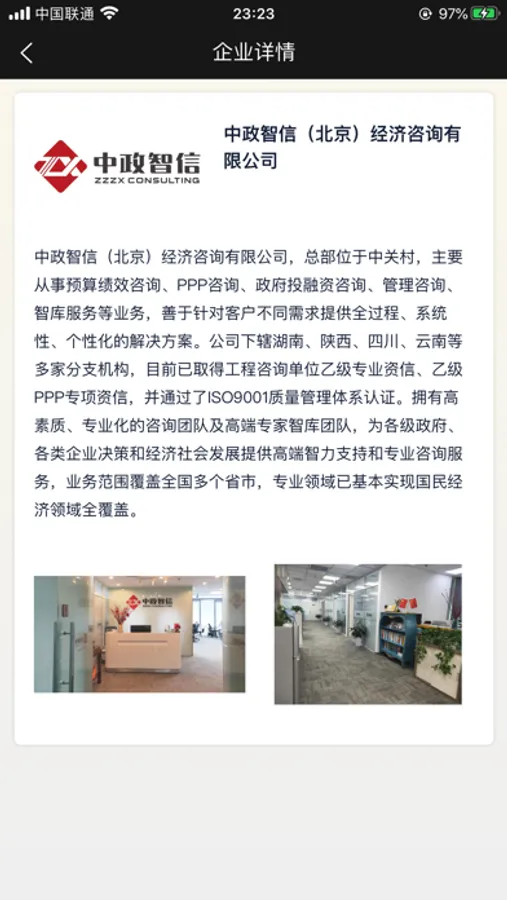 中国联通 23:23 97%

企业详情

中政智信
ZZZX CONSULTING

中政智信（北京）经济咨询有限公司

中政智信（北京）经济咨询有限公司，总部位于中关村，主要从事预算绩效咨询、PPP咨询、政府投融资咨询、管理咨询、智库服务等业务，善于针对客户不同需求提供全过程、系统性、个性化的解决方案。公司下辖湖南、陕西、四川、云南等多家分支机构，目前已取得工程咨询单位乙级专业资信、乙级PPP专项资信，并通过了ISO9001质量管理体系认证。拥有高素质、专业化的咨询团队及高端专家智库团队，为各级政府、各类企业决策和经济社会发展提供高端智力支持和专业咨询服务，业务范围覆盖全国多个省市，专业领域已基本实现国民经济领域全覆盖。

中政智信